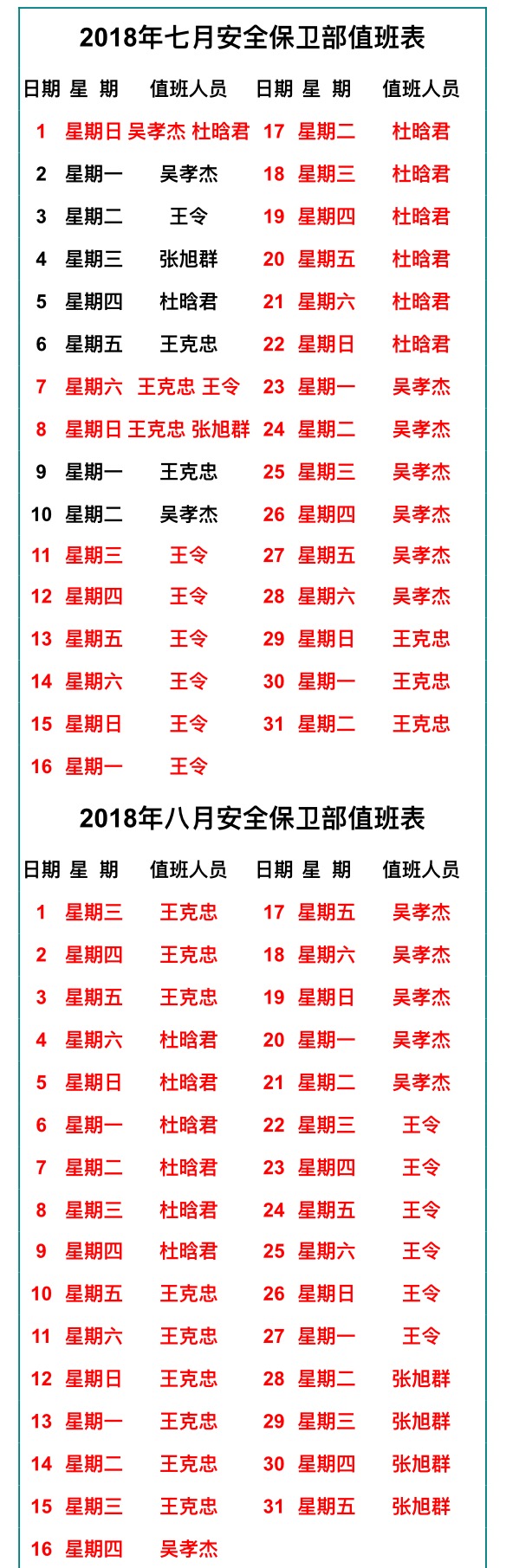 2018年七月安全保卫部值班表

| 日期 | 星 期 | 值班人员 | 日期 | 星 期 | 值班人员 |
|---|---|---|---|---|---|
| 1 | 星期日 | 吴孝杰 杜晗君 | 17 | 星期二 | 杜晗君 |
| 2 | 星期一 | 吴孝杰 | 18 | 星期三 | 杜晗君 |
| 3 | 星期二 | 王令 | 19 | 星期四 | 杜晗君 |
| 4 | 星期三 | 张旭群 | 20 | 星期五 | 杜晗君 |
| 5 | 星期四 | 杜晗君 | 21 | 星期六 | 杜晗君 |
| 6 | 星期五 | 王克忠 | 22 | 星期日 | 杜晗君 |
| 7 | 星期六 | 王克忠 王令 | 23 | 星期一 | 吴孝杰 |
| 8 | 星期日 | 王克忠 张旭群 | 24 | 星期二 | 吴孝杰 |
| 9 | 星期一 | 王克忠 | 25 | 星期三 | 吴孝杰 |
| 10 | 星期二 | 吴孝杰 | 26 | 星期四 | 吴孝杰 |
| 11 | 星期三 | 王令 | 27 | 星期五 | 吴孝杰 |
| 12 | 星期四 | 王令 | 28 | 星期六 | 吴孝杰 |
| 13 | 星期五 | 王令 | 29 | 星期日 | 王克忠 |
| 14 | 星期六 | 王令 | 30 | 星期一 | 王克忠 |
| 15 | 星期日 | 王令 | 31 | 星期二 | 王克忠 |
| 16 | 星期一 | 王令 | | | |

2018年八月安全保卫部值班表

| 日期 | 星 期 | 值班人员 | 日期 | 星 期 | 值班人员 |
|---|---|---|---|---|---|
| 1 | 星期三 | 王克忠 | 17 | 星期五 | 吴孝杰 |
| 2 | 星期四 | 王克忠 | 18 | 星期六 | 吴孝杰 |
| 3 | 星期五 | 王克忠 | 19 | 星期日 | 吴孝杰 |
| 4 | 星期六 | 杜晗君 | 20 | 星期一 | 吴孝杰 |
| 5 | 星期日 | 杜晗君 | 21 | 星期二 | 吴孝杰 |
| 6 | 星期一 | 杜晗君 | 22 | 星期三 | 王令 |
| 7 | 星期二 | 杜晗君 | 23 | 星期四 | 王令 |
| 8 | 星期三 | 杜晗君 | 24 | 星期五 | 王令 |
| 9 | 星期四 | 杜晗君 | 25 | 星期六 | 王令 |
| 10 | 星期五 | 王克忠 | 26 | 星期日 | 王令 |
| 11 | 星期六 | 王克忠 | 27 | 星期一 | 王令 |
| 12 | 星期日 | 王克忠 | 28 | 星期二 | 张旭群 |
| 13 | 星期一 | 王克忠 | 29 | 星期三 | 张旭群 |
| 14 | 星期二 | 王克忠 | 30 | 星期四 | 张旭群 |
| 15 | 星期三 | 王克忠 | 31 | 星期五 | 张旭群 |
| 16 | 星期四 | 吴孝杰 | | | |